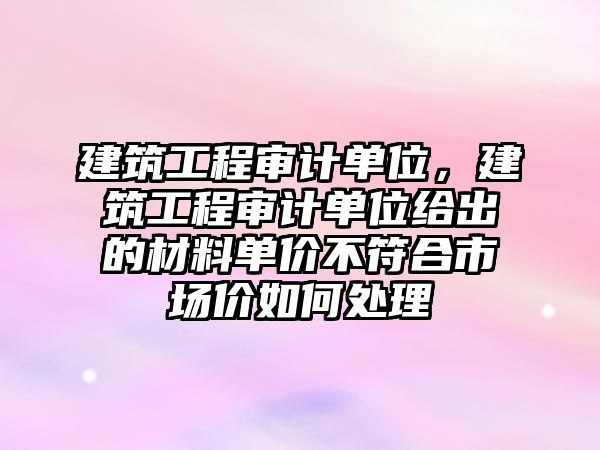 建筑工程审计单位，建筑工程审计单位给出的材料单价不符合市场价如何处理